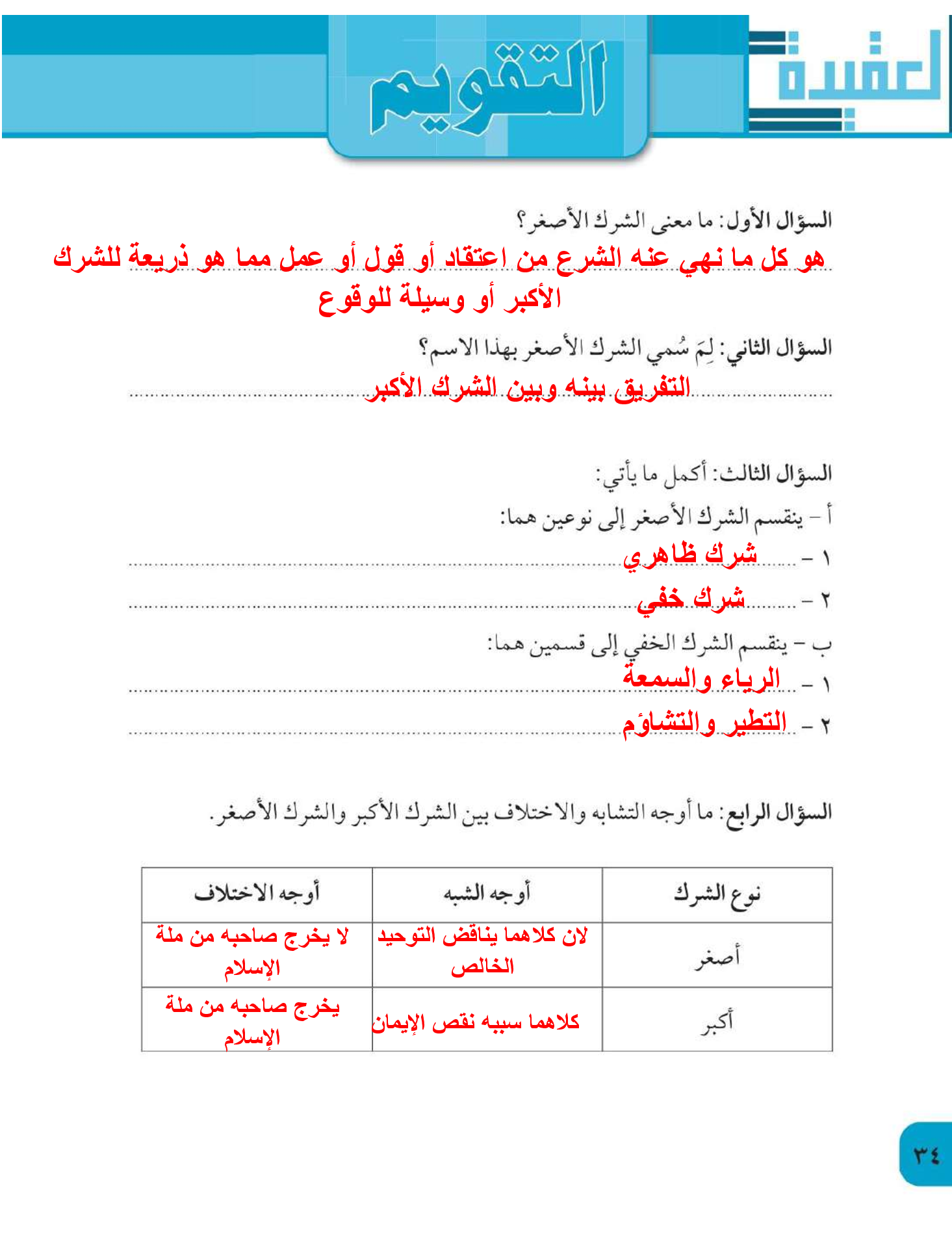 العقيدة

التقويم

السؤال الأول: ما معنى الشرك الأصغر؟
هو كل ما نهي عنه الشرع من اعتقاد أو قول أو عمل مما هو ذريعة للشرك الأكبر أو وسيلة للوقوع

السؤال الثاني: لِمَ سُمي الشرك الأصغر بهذا الاسم؟
التفريق بينه وبين الشرك الأكبر

السؤال الثالث: أكمل ما يأتي:
أ - ينقسم الشرك الأصغر إلى نوعين هما:
١ - شرك ظاهري
٢ - شرك خفي
ب - ينقسم الشرك الخفي إلى قسمين هما:
١ - الرياء والسمعة
٢ - التطير والتشاؤم

السؤال الرابع: ما أوجه التشابه والاختلاف بين الشرك الأكبر والشرك الأصغر.

| نوع الشرك | أوجه الشبه | أوجه الاختلاف |
|---|---|---|
| أصغر | لان كلاهما يناقض التوحيد الخالص | لا يخرج صاحبه من ملة الإسلام |
| أكبر | كلاهما سببه نقص الإيمان | يخرج صاحبه من ملة الإسلام |

٣٤